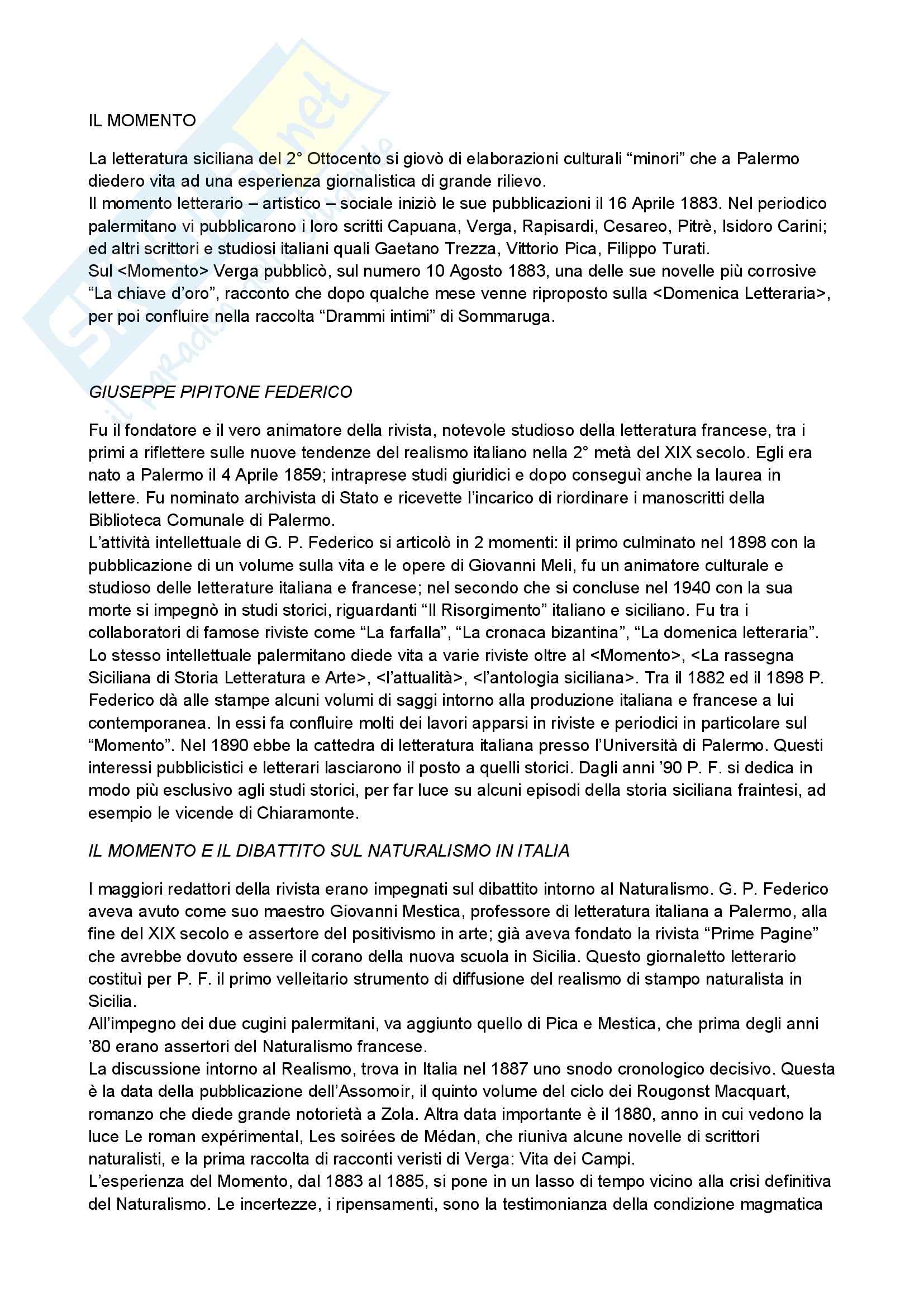 IL MOMENTO

La letteratura siciliana del 2° Ottocento si giovò di elaborazioni culturali “minori” che a Palermo diedero vita ad una esperienza giornalistica di grande rilievo.
Il momento letterario – artistico – sociale iniziò le sue pubblicazioni il 16 Aprile 1883. Nel periodico palermitano vi pubblicarono i loro scritti Capuana, Verga, Rapisardi, Cesareo, Pitrè, Isidoro Carini; ed altri scrittori e studiosi italiani quali Gaetano Trezza, Vittorio Pica, Filippo Turati.
Sul <Momento> Verga pubblicò, sul numero 10 Agosto 1883, una delle sue novelle più corrosive “La chiave d’oro”, racconto che dopo qualche mese venne riproposto sulla <Domenica Letteraria>, per poi confluire nella raccolta “Drammi intimi” di Sommaruga.

GIUSEPPE PIPITONE FEDERICO

Fu il fondatore e il vero animatore della rivista, notevole studioso della letteratura francese, tra i primi a riflettere sulle nuove tendenze del realismo italiano nella 2° metà del XIX secolo. Egli era nato a Palermo il 4 Aprile 1859; intraprese studi giuridici e dopo conseguì anche la laurea in lettere. Fu nominato archivista di Stato e ricevette l’incarico di riordinare i manoscritti della Biblioteca Comunale di Palermo.
L’attività intellettuale di G. P. Federico si articolò in 2 momenti: il primo culminato nel 1898 con la pubblicazione di un volume sulla vita e le opere di Giovanni Meli, fu un animatore culturale e studioso delle letterature italiana e francese; nel secondo che si concluse nel 1940 con la sua morte si impegnò in studi storici, riguardanti “Il Risorgimento” italiano e siciliano. Fu tra i collaboratori di famose riviste come “La farfalla”, “La cronaca bizantina”, “La domenica letteraria”. Lo stesso intellettuale palermitano diede vita a varie riviste oltre al <Momento>, <La rassegna Siciliana di Storia Letteratura e Arte>, <l’attualità>, <l’antologia siciliana>. Tra il 1882 ed il 1898 P. Federico dà alle stampe alcuni volumi di saggi intorno alla produzione italiana e francese a lui contemporanea. In essi fa confluire molti dei lavori apparsi in riviste e periodici in particolare sul “Momento”. Nel 1890 ebbe la cattedra di letteratura italiana presso l’Università di Palermo. Questi interessi pubblicistici e letterari lasciarono il posto a quelli storici. Dagli anni ’90 P. F. si dedica in modo più esclusivo agli studi storici, per far luce su alcuni episodi della storia siciliana fraintesi, ad esempio le vicende di Chiaramonte.

IL MOMENTO E IL DIBATTITO SUL NATURALISMO IN ITALIA

I maggiori redattori della rivista erano impegnati sul dibattito intorno al Naturalismo. G. P. Federico aveva avuto come suo maestro Giovanni Mestica, professore di letteratura italiana a Palermo, alla fine del XIX secolo e assertore del positivismo in arte; già aveva fondato la rivista “Prime Pagine” che avrebbe dovuto essere il corano della nuova scuola in Sicilia. Questo giornaletto letterario costituì per P. F. il primo velleitario strumento di diffusione del realismo di stampo naturalista in Sicilia.
All’impegno dei due cugini palermitani, va aggiunto quello di Pica e Mestica, che prima degli anni ’80 erano assertori del Naturalismo francese.
La discussione intorno al Realismo, trova in Italia nel 1887 uno snodo cronologico decisivo. Questa è la data della pubblicazione dell’Assomoir, il quinto volume del ciclo dei Rougonst Macquart, romanzo che diede grande notorietà a Zola. Altra data importante è il 1880, anno in cui vedono la luce Le roman expérimental, Les soirées de Médan, che riuniva alcune novelle di scrittori naturalisti, e la prima raccolta di racconti veristi di Verga: Vita dei Campi.
L’esperienza del Momento, dal 1883 al 1885, si pone in un lasso di tempo vicino alla crisi definitiva del Naturalismo. Le incertezze, i ripensamenti, sono la testimonianza della condizione magmatica